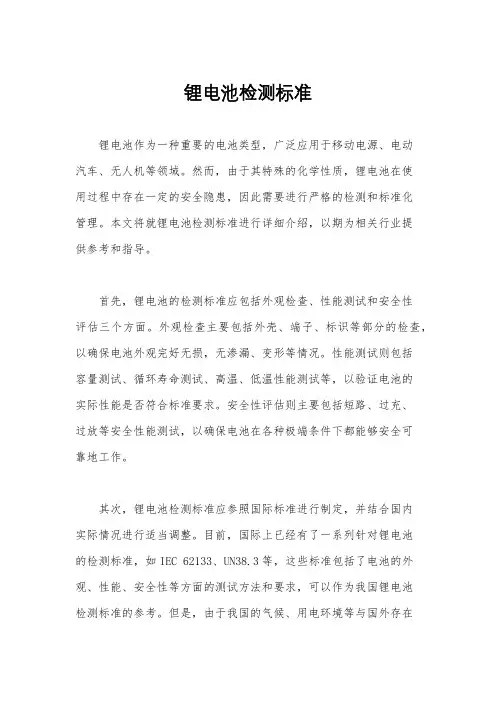 锂电池检测标准

锂电池作为一种重要的电池类型，广泛应用于移动电源、电动汽车、无人机等领域。然而，由于其特殊的化学性质，锂电池在使用过程中存在一定的安全隐患，因此需要进行严格的检测和标准化管理。本文将就锂电池检测标准进行详细介绍，以期为相关行业提供参考和指导。

首先，锂电池的检测标准应包括外观检查、性能测试和安全性评估三个方面。外观检查主要包括外壳、端子、标识等部分的检查，以确保电池外观完好无损，无渗漏、变形等情况。性能测试则包括容量测试、循环寿命测试、高温、低温性能测试等，以验证电池的实际性能是否符合标准要求。安全性评估则主要包括短路、过充、过放等安全性能测试，以确保电池在各种极端条件下都能够安全可靠地工作。

其次，锂电池检测标准应参照国际标准进行制定，并结合国内实际情况进行适当调整。目前，国际上已经有了一系列针对锂电池的检测标准，如 IEC 62133、UN38.3 等，这些标准包括了电池的外观、性能、安全性等方面的测试方法和要求，可以作为我国锂电池检测标准的参考。但是，由于我国的气候、用电环境等与国外存在